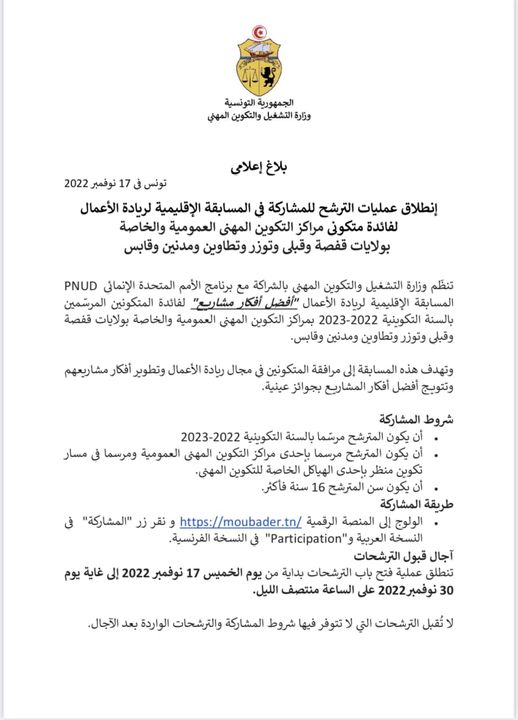 الجمهورية التونسية
وزارة التشغيل والتكوين المهني

بلاغ إعلامي

تونس في 17 نوفمبر 2022

إنطلاق عمليات الترشح للمشاركة في المسابقة الإقليمية لريادة الأعمال لفائدة متكوني مراكز التكوين المهني العمومية والخاصة بولايات قفصة وقبلي وتوزر وتطاوين ومدنين وقابس

تنظم وزارة التشغيل والتكوين المهني بالشراكة مع برنامج الأمم المتحدة الإنمائي PNUD المسابقة الإقليمية لريادة الأعمال "أفضل أفكار مشاريع" لفائدة المتكونين المرسّمين بالسنة التكوينية 2022-2023 بمراكز التكوين المهني العمومية والخاصة بولايات قفصة وقبلي وتوزر وتطاوين ومدنين وقابس.

وتهدف هذه المسابقة إلى مرافقة المتكونين في مجال ريادة الأعمال وتطوير أفكار مشاريعهم وتتويج أفضل أفكار المشاريع بجوائز عينية.

شروط المشاركة
• أن يكون المترشح مرسّما بالسنة التكوينية 2022-2023
• أن يكون المترشح مرسما بإحدى مراكز التكوين المهني العمومية ومرسما في مسار تكوين منظر بإحدى الهياكل الخاصة للتكوين المهني.
• أن يكون سن المترشح 16 سنة فأكثر.

طريقة المشاركة
• الولوج إلى المنصة الرقمية https://moubader.tn/ و نقر زر "المشاركة" في النسخة العربية و"Participation" في النسخة الفرنسية.

آجال قبول الترشحات
تنطلق عملية فتح باب الترشحات بداية من يوم الخميس 17 نوفمبر 2022 إلى غاية يوم 30 نوفمبر 2022 على الساعة منتصف الليل.

لا تُقبل الترشحات التي لا تتوفر فيها شروط المشاركة والترشحات الواردة بعد الآجال.